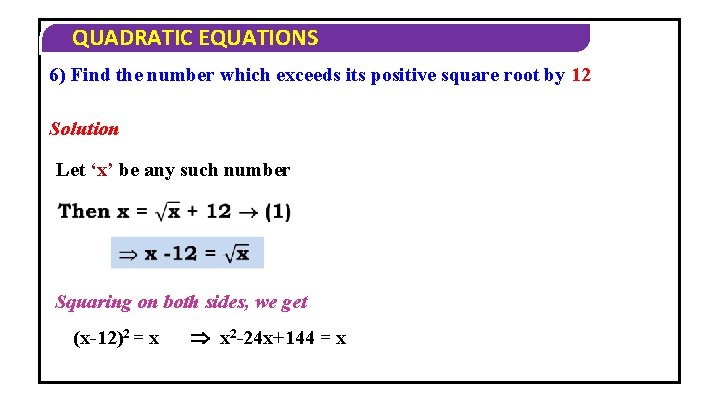 QUADRATIC EQUATIONS

6) Find the number which exceeds its positive square root by 12

Solution

Let ‘x’ be any such number

Then $x = \sqrt{x} + 12 \rightarrow (1)$

$\Rightarrow x - 12 = \sqrt{x}$

Squaring on both sides, we get

$(x-12)^2 = x \quad \Rightarrow x^2-24x+144 = x$